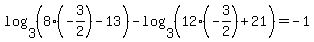 $\log_3\left(8\cdot\left(-\frac{3}{2}\right)-13\right)-\log_3\left(12\cdot\left(-\frac{3}{2}\right)+21\right)=-1$